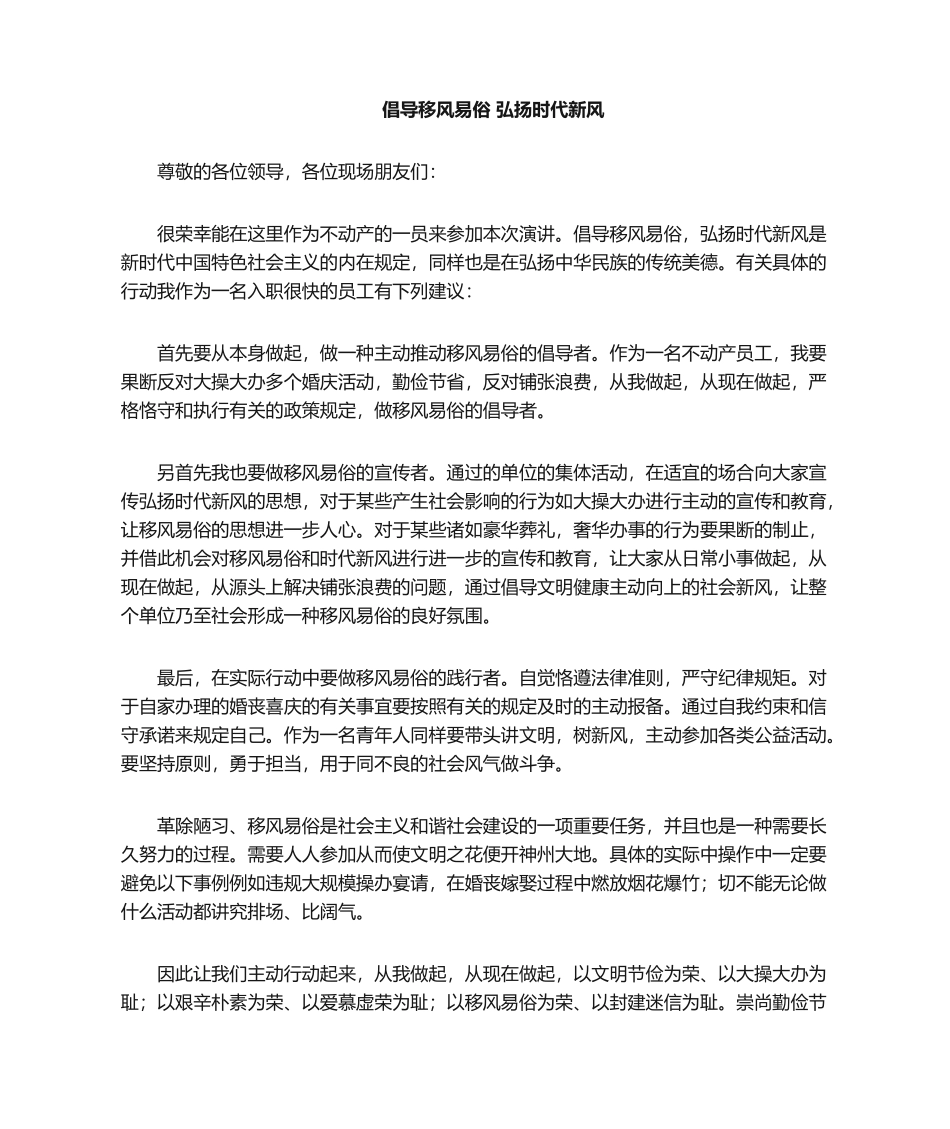 倡导移风易俗 弘扬时代新风

尊敬的各位领导，各位现场朋友们：

很荣幸能在这里作为不动产的一员来参加本次演讲。倡导移风易俗，弘扬时代新风是新时代中国特色社会主义的内在规定，同样也是在弘扬中华民族的传统美德。有关具体的行动我作为一名入职很快的员工有下列建议：

首先要从本身做起，做一种主动推动移风易俗的倡导者。作为一名不动产员工，我要果断反对大操大办多个婚庆活动，勤俭节省，反对铺张浪费，从我做起，从现在做起，严格恪守和执行有关的政策规定，做移风易俗的倡导者。

另首先我也要做移风易俗的宣传者。通过的单位的集体活动，在适宜的场合向大家宣传弘扬时代新风的思想，对于某些产生社会影响的行为如大操大办进行主动的宣传和教育，让移风易俗的思想进一步人心。对于某些诸如豪华葬礼，奢华办事的行为要果断的制止，并借此机会对移风易俗和时代新风进行进一步的宣传和教育，让大家从日常小事做起，从现在做起，从源头上解决铺张浪费的问题，通过倡导文明健康主动向上的社会新风，让整个单位乃至社会形成一种移风易俗的良好氛围。

最后，在实际行动中要做移风易俗的践行者。自觉恪遵法律准则，严守纪律规矩。对于自家办理的婚丧喜庆的有关事宜要按照有关的规定及时的主动报备。通过自我约束和信守承诺来规定自己。作为一名青年人同样要带头讲文明，树新风，主动参加各类公益活动。要坚持原则，勇于担当，用于同不良的社会风气做斗争。

革除陋习、移风易俗是社会主义和谐社会建设的一项重要任务，并且也是一种需要长久努力的过程。需要人人参加从而使文明之花便开神州大地。具体的实际中操作中一定要避免以下事例例如违规大规模操办宴请，在婚丧嫁娶过程中燃放烟花爆竹；切不能无论做什么活动都讲究排场、比阔气。

因此让我们主动行动起来，从我做起，从现在做起，以文明节俭为荣、以大操大办为耻；以艰辛朴素为荣、以爱慕虚荣为耻；以移风易俗为荣、以封建迷信为耻。崇尚勤俭节